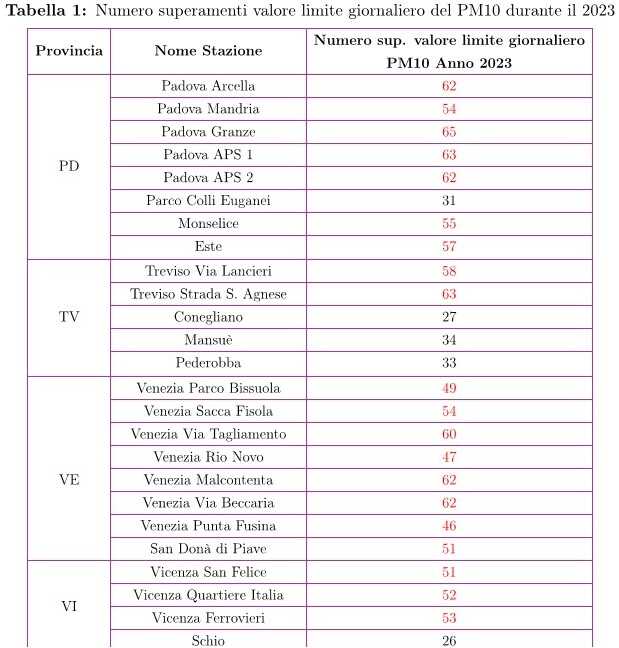 **Tabella 1:** Numero superamenti valore limite giornaliero del PM10 durante il 2023

| Provincia | Nome Stazione | Numero sup. valore limite giornaliero PM10 Anno 2023 |
|---|---|---|
| PD | Padova Arcella | 62 |
| | Padova Mandria | 54 |
| | Padova Granze | 65 |
| | Padova APS 1 | 63 |
| | Padova APS 2 | 62 |
| | Parco Colli Euganei | 31 |
| | Monselice | 55 |
| | Este | 57 |
| TV | Treviso Via Lancieri | 58 |
| | Treviso Strada S. Agnese | 63 |
| | Conegliano | 27 |
| | Mansuè | 34 |
| | Pederobba | 33 |
| VE | Venezia Parco Bissuola | 49 |
| | Venezia Sacca Fisola | 54 |
| | Venezia Via Tagliamento | 60 |
| | Venezia Rio Novo | 47 |
| | Venezia Malcontenta | 62 |
| | Venezia Via Beccaria | 62 |
| | Venezia Punta Fusina | 46 |
| | San Donà di Piave | 51 |
| VI | Vicenza San Felice | 51 |
| | Vicenza Quartiere Italia | 52 |
| | Vicenza Ferrovieri | 53 |
| | Schio | 26 |